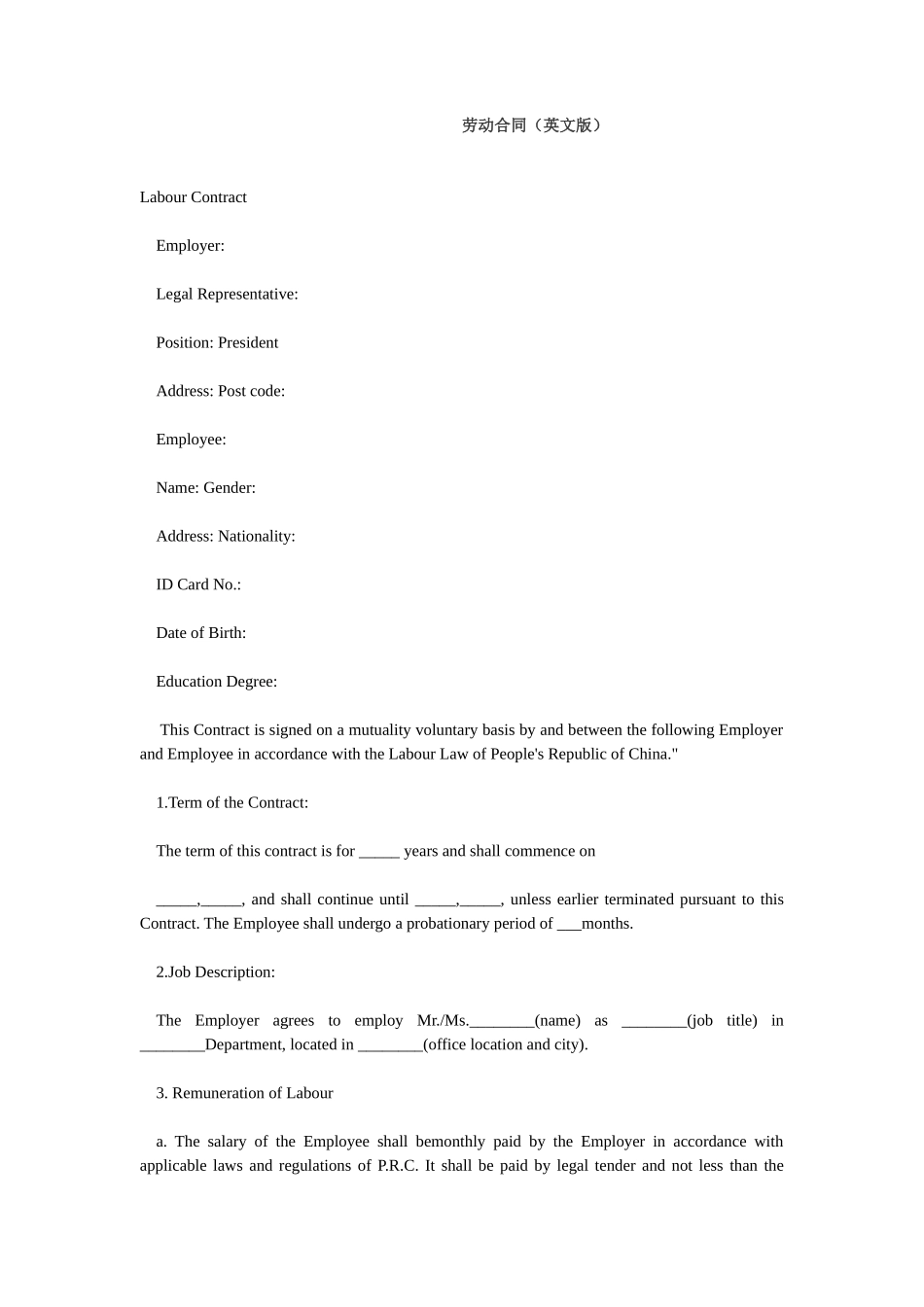 劳动合同（英文版）

Labour Contract

Employer:

Legal Representative:

Position: President

Address: Post code:

Employee:

Name: Gender:

Address: Nationality:

ID Card No.:

Date of Birth:

Education Degree:

This Contract is signed on a mutuality voluntary basis by and between the following Employer and Employee in accordance with the Labour Law of People's Republic of China."

1.Term of the Contract:

The term of this contract is for _____ years and shall commence on

_____,_____, and shall continue until _____,_____, unless earlier terminated pursuant to this Contract. The Employee shall undergo a probationary period of ___months.

2.Job Description:

The Employer agrees to employ Mr./Ms.________(name) as ________(job title) in ________Department, located in ________(office location and city).

3. Remuneration of Labour

a. The salary of the Employee shall bemonthly paid by the Employer in accordance with applicable laws and regulations of P.R.C. It shall be paid by legal tender and not less than the